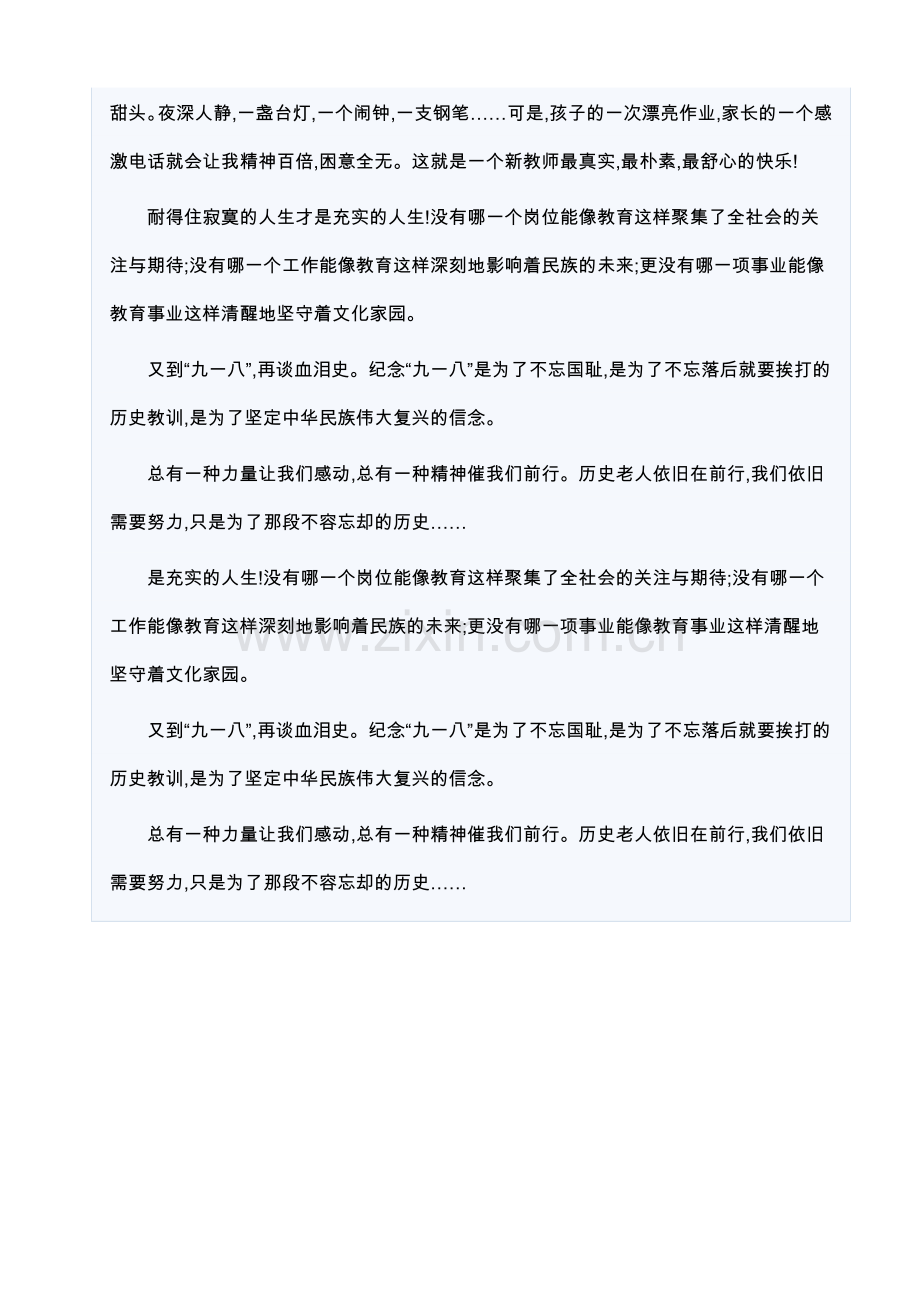 甜头。夜深人静,一盏台灯,一个闹钟,一支钢笔……可是,孩子的一次漂亮作业,家长的一个感激电话就会让我精神百倍,困意全无。这就是一个新教师最真实,最朴素,最舒心的快乐!

耐得住寂寞的人生才是充实的人生!没有哪一个岗位能像教育这样聚集了全社会的关注与期待;没有哪一个工作能像教育这样深刻地影响着民族的未来;更没有哪一项事业能像教育事业这样清醒地坚守着文化家园。

又到“九一八”,再谈血泪史。纪念“九一八”是为了不忘国耻,是为了不忘落后就要挨打的历史教训,是为了坚定中华民族伟大复兴的信念。

总有一种力量让我们感动,总有一种精神催我们前行。历史老人依旧在前行,我们依旧需要努力,只是为了那段不容忘却的历史……

是充实的人生!没有哪一个岗位能像教育这样聚集了全社会的关注与期待;没有哪一个工作能像教育这样深刻地影响着民族的未来;更没有哪一项事业能像教育事业这样清醒地坚守着文化家园。

又到“九一八”,再谈血泪史。纪念“九一八”是为了不忘国耻,是为了不忘落后就要挨打的历史教训,是为了坚定中华民族伟大复兴的信念。

总有一种力量让我们感动,总有一种精神催我们前行。历史老人依旧在前行,我们依旧需要努力,只是为了那段不容忘却的历史……

www.zixin.com.cn